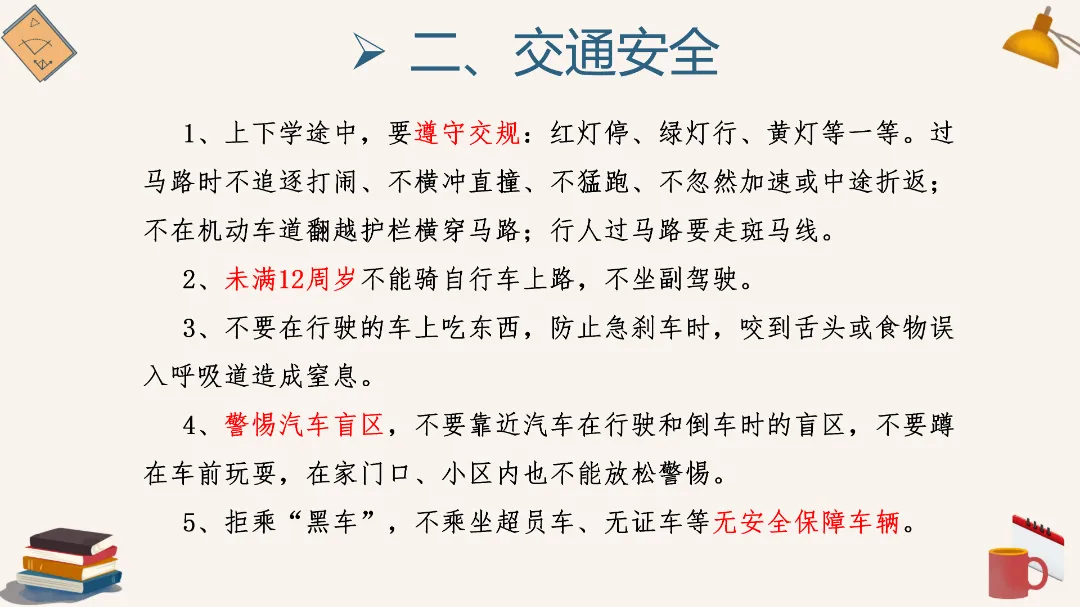 ➢ 二、交通安全

1、上下学途中，要遵守交规：红灯停、绿灯行、黄灯等一等。过马路时不追逐打闹、不横冲直撞、不猛跑、不忽然加速或中途折返；不在机动车道翻越护栏横穿马路；行人过马路要走斑马线。

2、未满12周岁不能骑自行车上路，不坐副驾驶。

3、不要在行驶的车上吃东西，防止急刹车时，咬到舌头或食物误入呼吸道造成窒息。

4、警惕汽车盲区，不要靠近汽车在行驶和倒车时的盲区，不要蹲在车前玩耍，在家门口、小区内也不能放松警惕。

5、拒乘“黑车”，不乘坐超员车、无证车等无安全保障车辆。